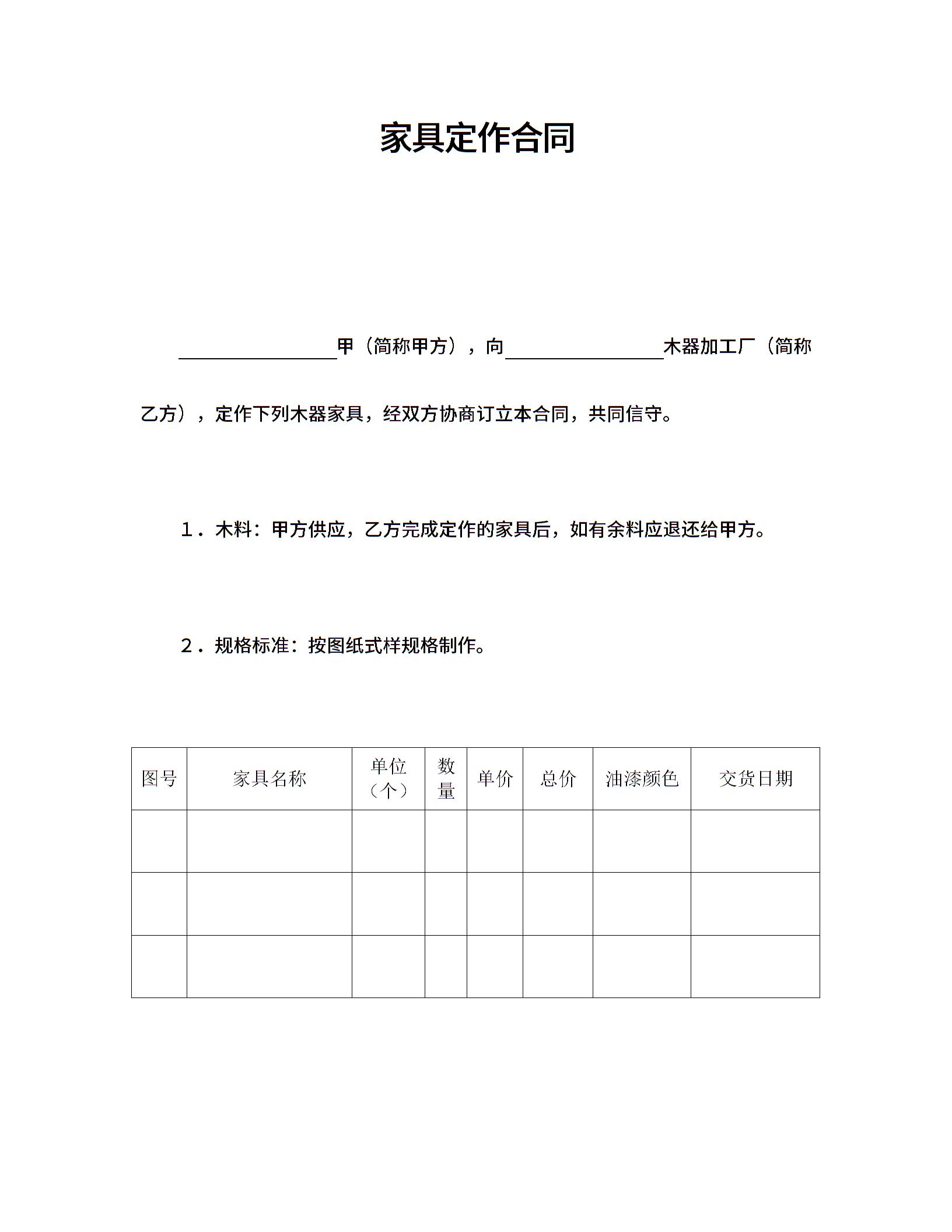 家具定作合同

________甲（简称甲方），向________木器加工厂（简称乙方），定作下列木器家具，经双方协商订立本合同，共同信守。

1．木料：甲方供应，乙方完成定作的家具后，如有余料应退还给甲方。

2．规格标准：按图纸式样规格制作。

| 图号 | 家具名称 | 单位（个） | 数量 | 单价 | 总价 | 油漆颜色 | 交货日期 |
|---|---|---|---|---|---|---|---|
| | | | | | | | |
| | | | | | | | |
| | | | | | | | |